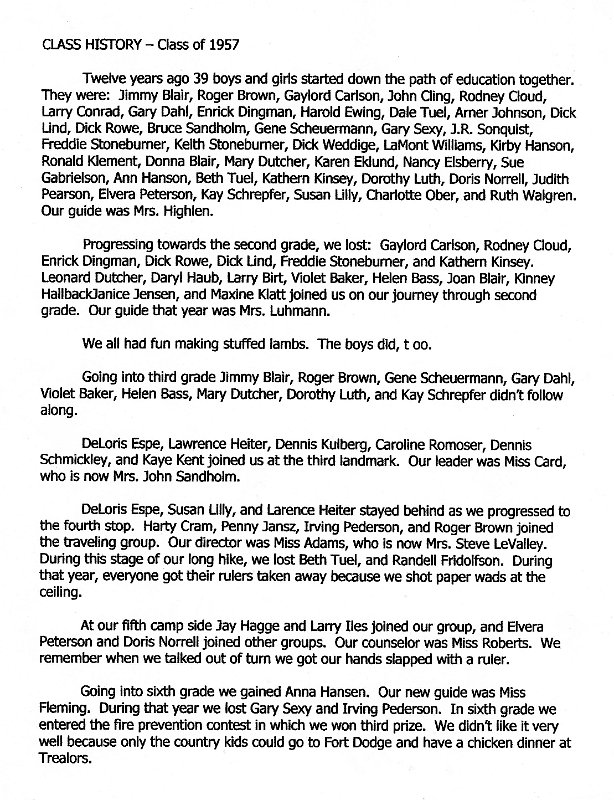 CLASS HISTORY – Class of 1957

Twelve years ago 39 boys and girls started down the path of education together. They were: Jimmy Blair, Roger Brown, Gaylord Carlson, John Cling, Rodney Cloud, Larry Conrad, Gary Dahl, Enrick Dingman, Harold Ewing, Dale Tuel, Arner Johnson, Dick Lind, Dick Rowe, Bruce Sandholm, Gene Scheuermann, Gary Sexy, J.R. Sonquist, Freddie Stoneburner, Keith Stoneburner, Dick Weddige, LaMont Williams, Kirby Hanson, Ronald Klement, Donna Blair, Mary Dutcher, Karen Eklund, Nancy Elsberry, Sue Gabrielson, Ann Hanson, Beth Tuel, Kathern Kinsey, Dorothy Luth, Doris Norrell, Judith Pearson, Elvera Peterson, Kay Schrepfer, Susan Lilly, Charlotte Ober, and Ruth Walgren. Our guide was Mrs. Highlen.

Progressing towards the second grade, we lost: Gaylord Carlson, Rodney Cloud, Enrick Dingman, Dick Rowe, Dick Lind, Freddie Stoneburner, and Kathern Kinsey. Leonard Dutcher, Daryl Haub, Larry Birt, Violet Baker, Helen Bass, Joan Blair, Kinney HallbackJanice Jensen, and Maxine Klatt joined us on our journey through second grade. Our guide that year was Mrs. Luhmann.

We all had fun making stuffed lambs. The boys did, t oo.

Going into third grade Jimmy Blair, Roger Brown, Gene Scheuermann, Gary Dahl, Violet Baker, Helen Bass, Mary Dutcher, Dorothy Luth, and Kay Schrepfer didn't follow along.

DeLoris Espe, Lawrence Heiter, Dennis Kulberg, Caroline Romoser, Dennis Schmickley, and Kaye Kent joined us at the third landmark. Our leader was Miss Card, who is now Mrs. John Sandholm.

DeLoris Espe, Susan Lilly, and Larence Heiter stayed behind as we progressed to the fourth stop. Harty Cram, Penny Jansz, Irving Pederson, and Roger Brown joined the traveling group. Our director was Miss Adams, who is now Mrs. Steve LeValley. During this stage of our long hike, we lost Beth Tuel, and Randell Fridolfson. During that year, everyone got their rulers taken away because we shot paper wads at the ceiling.

At our fifth camp side Jay Hagge and Larry Iles joined our group, and Elvera Peterson and Doris Norrell joined other groups. Our counselor was Miss Roberts. We remember when we talked out of turn we got our hands slapped with a ruler.

Going into sixth grade we gained Anna Hansen. Our new guide was Miss Fleming. During that year we lost Gary Sexy and Irving Pederson. In sixth grade we entered the fire prevention contest in which we won third prize. We didn't like it very well because only the country kids could go to Fort Dodge and have a chicken dinner at Trealors.